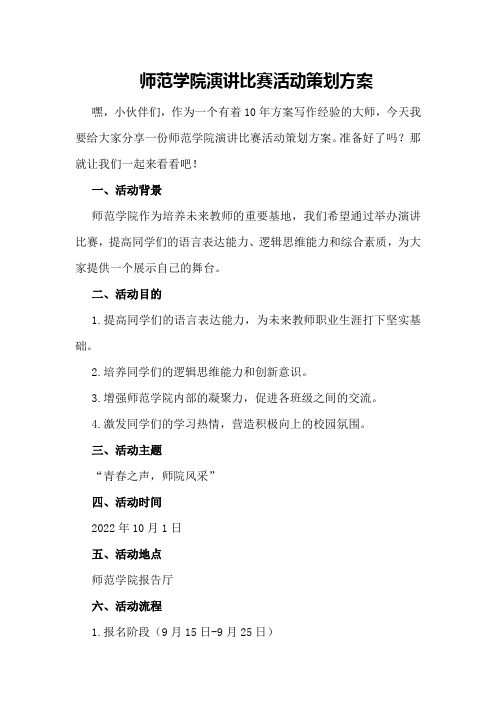 师范学院演讲比赛活动策划方案

嘿，小伙伴们，作为一个有着10年方案写作经验的大师，今天我要给大家分享一份师范学院演讲比赛活动策划方案。准备好了吗？那就让我们一起来看看吧！

一、活动背景

师范学院作为培养未来教师的重要基地，我们希望通过举办演讲比赛，提高同学们的语言表达能力、逻辑思维能力和综合素质，为大家提供一个展示自己的舞台。

二、活动目的

1.提高同学们的语言表达能力，为未来教师职业生涯打下坚实基础。

2.培养同学们的逻辑思维能力和创新意识。

3.增强师范学院内部的凝聚力，促进各班级之间的交流。

4.激发同学们的学习热情，营造积极向上的校园氛围。

三、活动主题

“青春之声，师院风采”

四、活动时间

2022年10月1日

五、活动地点

师范学院报告厅

六、活动流程

1.报名阶段（9月15日-9月25日）